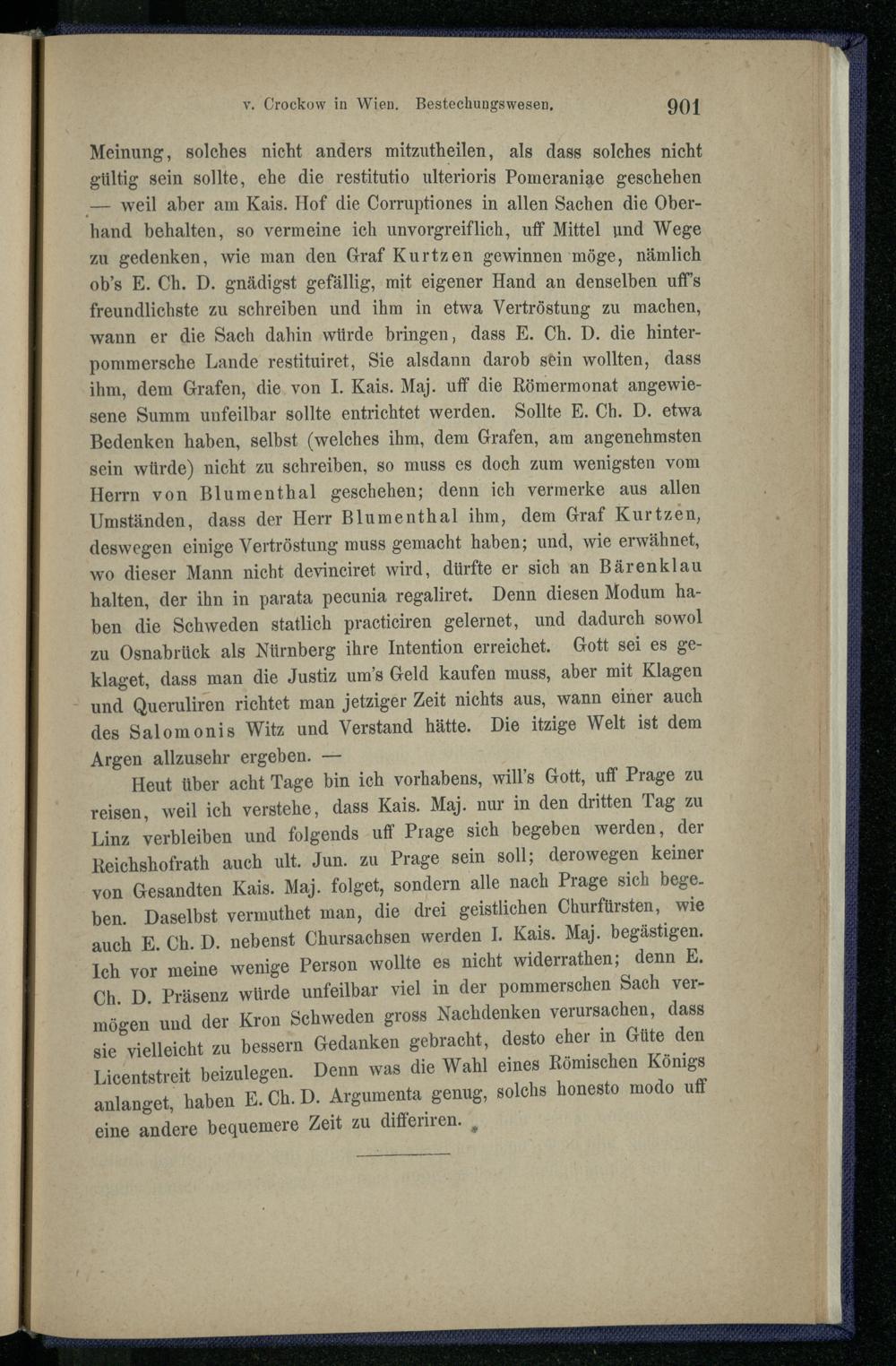 v. Crockow in Wien. Bestechungswesen. 901

Meinung, solches nicht anders mitzutheilen, als dass solches nicht gültig sein sollte, ehe die restitutio ulterioris Pomeraniae geschehen — weil aber am Kais. Hof die Corruptiones in allen Sachen die Oberhand behalten, so vermeine ich unvorgreiflich, uff Mittel und Wege zu gedenken, wie man den Graf Kurtzen gewinnen möge, nämlich ob's E. Ch. D. gnädigst gefällig, mit eigener Hand an denselben uff's freundlichste zu schreiben und ihm in etwa Vertröstung zu machen, wann er die Sach dahin würde bringen, dass E. Ch. D. die hinterpommersche Lande restituiret, Sie alsdann darob sein wollten, dass ihm, dem Grafen, die von I. Kais. Maj. uff die Römermonat angewiesene Summ unfeilbar sollte entrichtet werden. Sollte E. Ch. D. etwa Bedenken haben, selbst (welches ihm, dem Grafen, am angenehmsten sein würde) nicht zu schreiben, so muss es doch zum wenigsten vom Herrn von Blumenthal geschehen; denn ich vermerke aus allen Umständen, dass der Herr Blumenthal ihm, dem Graf Kurtzen, deswegen einige Vertröstung muss gemacht haben; und, wie erwähnet, wo dieser Mann nicht devinciret wird, dürfte er sich an Bärenklau halten, der ihn in parata pecunia regaliret. Denn diesen Modum haben die Schweden statlich practiciren gelernet, und dadurch sowol zu Osnabrück als Nürnberg ihre Intention erreichet. Gott sei es geklaget, dass man die Justiz um's Geld kaufen muss, aber mit Klagen und Queruliren richtet man jetziger Zeit nichts aus, wann einer auch des Salomonis Witz und Verstand hätte. Die itzige Welt ist dem Argen allzusehr ergeben. —

Heut über acht Tage bin ich vorhabens, will's Gott, uff Prage zu reisen, weil ich verstehe, dass Kais. Maj. nur in den dritten Tag zu Linz verbleiben und folgends uff Prage sich begeben werden, der Reichshofrath auch ult. Jun. zu Prage sein soll; derowegen keiner von Gesandten Kais. Maj. folget, sondern alle nach Prage sich begeben. Daselbst vermuthet man, die drei geistlichen Churfürsten, wie auch E. Ch. D. nebenst Chursachsen werden I. Kais. Maj. begästigen. Ich vor meine wenige Person wollte es nicht widerrathen; denn E. Ch. D. Präsenz würde unfeilbar viel in der pommerschen Sach vermögen und der Kron Schweden gross Nachdenken verursachen, dass sie vielleicht zu bessern Gedanken gebracht, desto eher in Güte den Licentstreit beizulegen. Denn was die Wahl eines Römischen Königs anlanget, haben E. Ch. D. Argumenta genug, solchs honesto modo uff eine andere bequemere Zeit zu differiren.